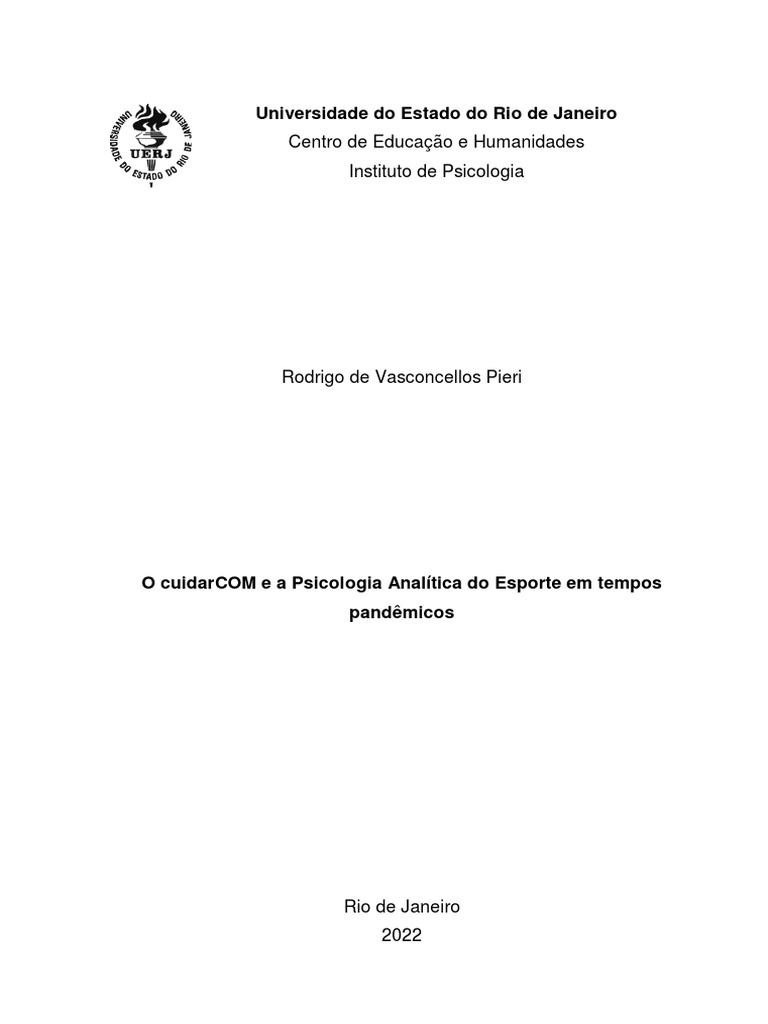 UNIVERSIDADE DO ESTADO DO RIO DE JANEIRO
UERJ

Universidade do Estado do Rio de Janeiro
Centro de Educação e Humanidades
Instituto de Psicologia

Rodrigo de Vasconcellos Pieri

O cuidarCOM e a Psicologia Analítica do Esporte em tempos pandêmicos

Rio de Janeiro
2022